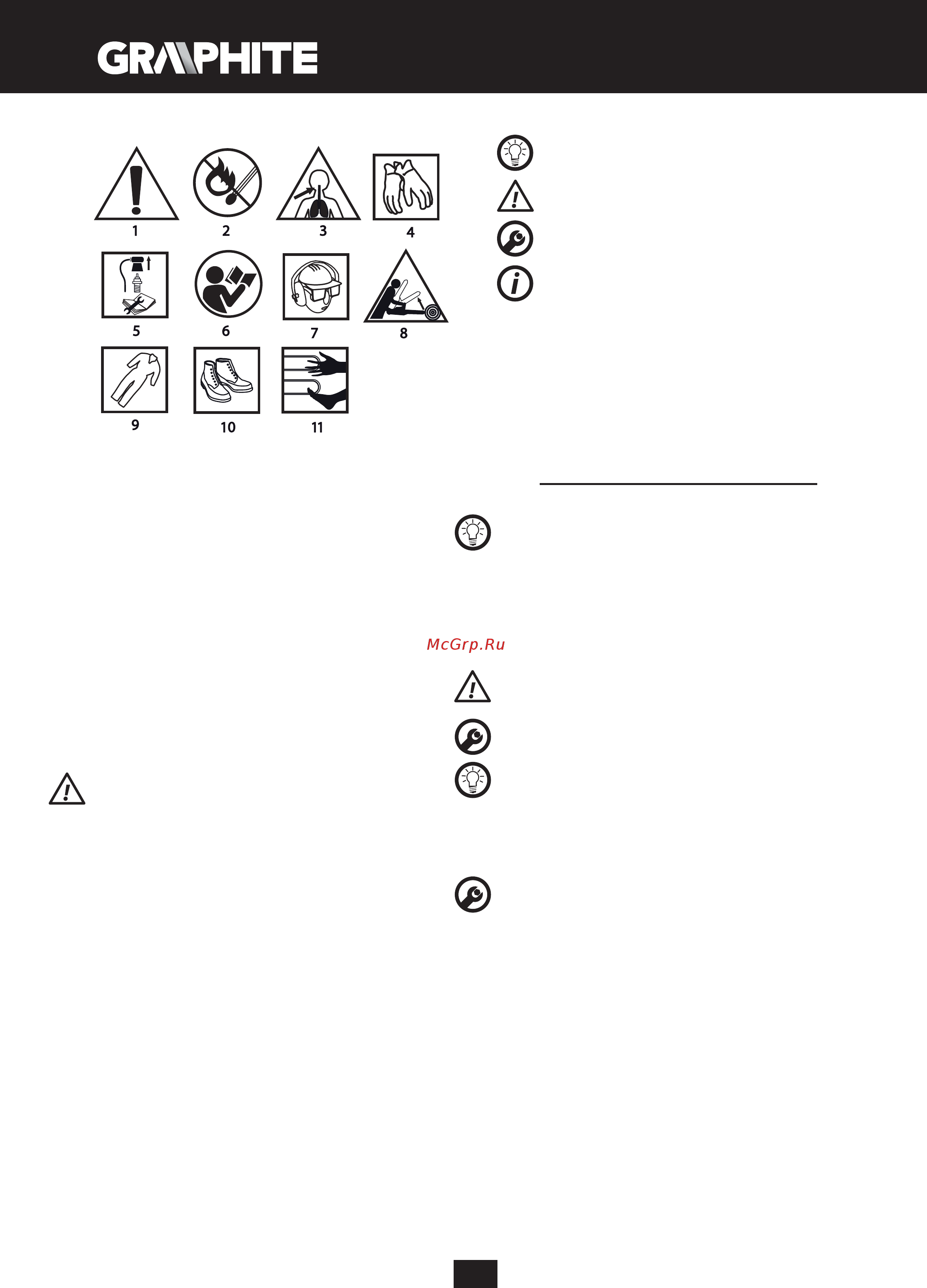 GRAPHITE

1
2
3
4
5
6
7
8
9
10
11

McGrp.Ru